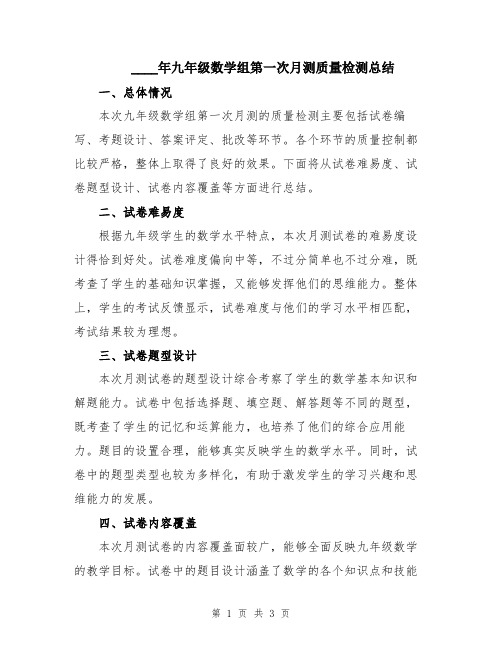 ____年九年级数学组第一次月测质量检测总结

一、总体情况

本次九年级数学组第一次月测的质量检测主要包括试卷编写、考题设计、答案评定、批改等环节。各个环节的质量控制都比较严格，整体上取得了良好的效果。下面将从试卷难易度、试卷题型设计、试卷内容覆盖等方面进行总结。

二、试卷难易度

根据九年级学生的数学水平特点，本次月测试卷的难易度设计得恰到好处。试卷难度偏向中等，不过分简单也不过分难，既考查了学生的基础知识掌握，又能够发挥他们的思维能力。整体上，学生的考试反馈显示，试卷难度与他们的学习水平相匹配，考试结果较为理想。

三、试卷题型设计

本次月测试卷的题型设计综合考察了学生的数学基本知识和解题能力。试卷中包括选择题、填空题、解答题等不同的题型，既考查了学生的记忆和运算能力，也培养了他们的综合应用能力。题目的设置合理，能够真实反映学生的数学水平。同时，试卷中的题型类型也较为多样化，有助于激发学生的学习兴趣和思维能力的发展。

四、试卷内容覆盖

本次月测试卷的内容覆盖面较广，能够全面反映九年级数学的教学目标。试卷中的题目设计涵盖了数学的各个知识点和技能

第 1 页 共 3 页